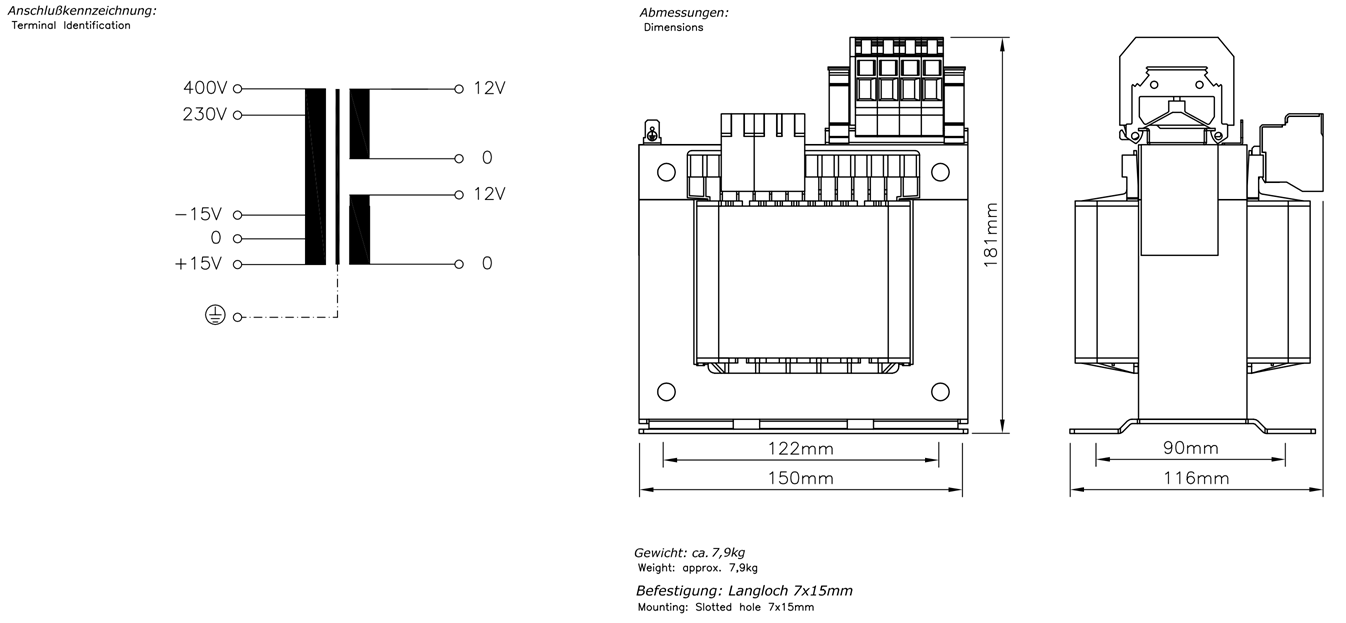 Anschlußkennzeichnung:
Terminal Identification

400V
230V
−15V
0
+15V

12V
0
12V
0

Abmessungen:
Dimensions

181mm
122mm
150mm
90mm
116mm

Gewicht: ca. 7,9kg
Weight: approx. 7,9kg

Befestigung: Langloch 7x15mm
Mounting: Slotted hole 7x15mm